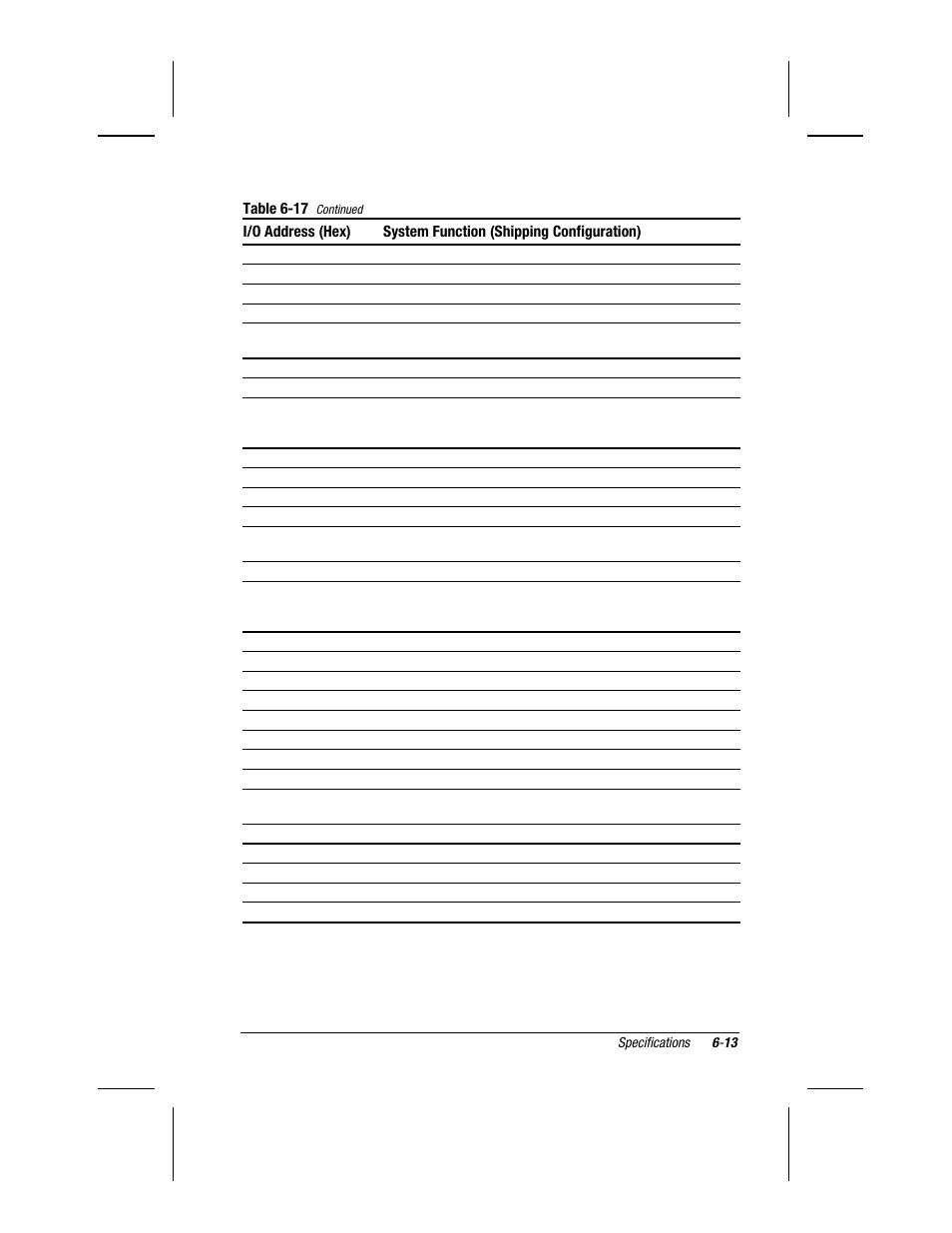 Table 6-17 Continued

| I/O Address (Hex) | System Function (Shipping Configuration) |
|---|---|

Specifications 6-13